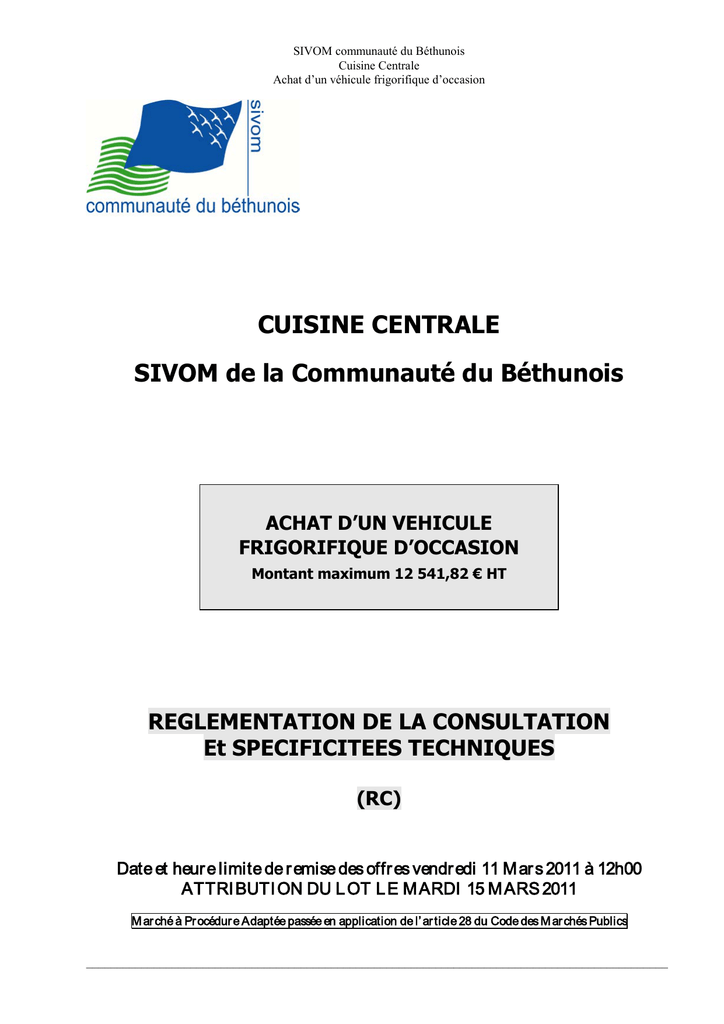 SIVOM communauté du Béthunois
Cuisine Centrale
Achat d'un véhicule frigorifique d'occasion

sivom

communauté du béthunois

CUISINE CENTRALE

SIVOM de la Communauté du Béthunois

ACHAT D'UN VEHICULE
FRIGORIFIQUE D'OCCASION
Montant maximum 12 541,82 € HT

REGLEMENTATION DE LA CONSULTATION
Et SPECIFICITEES TECHNIQUES

(RC)

Date et heure limite de remise des offres vendredi 11 Mars 2011 à 12h00
ATTRIBUTION DU LOT LE MARDI 15 MARS 2011

Marché à Procédure Adaptée passée en application de l'article 28 du Code des Marchés Publics